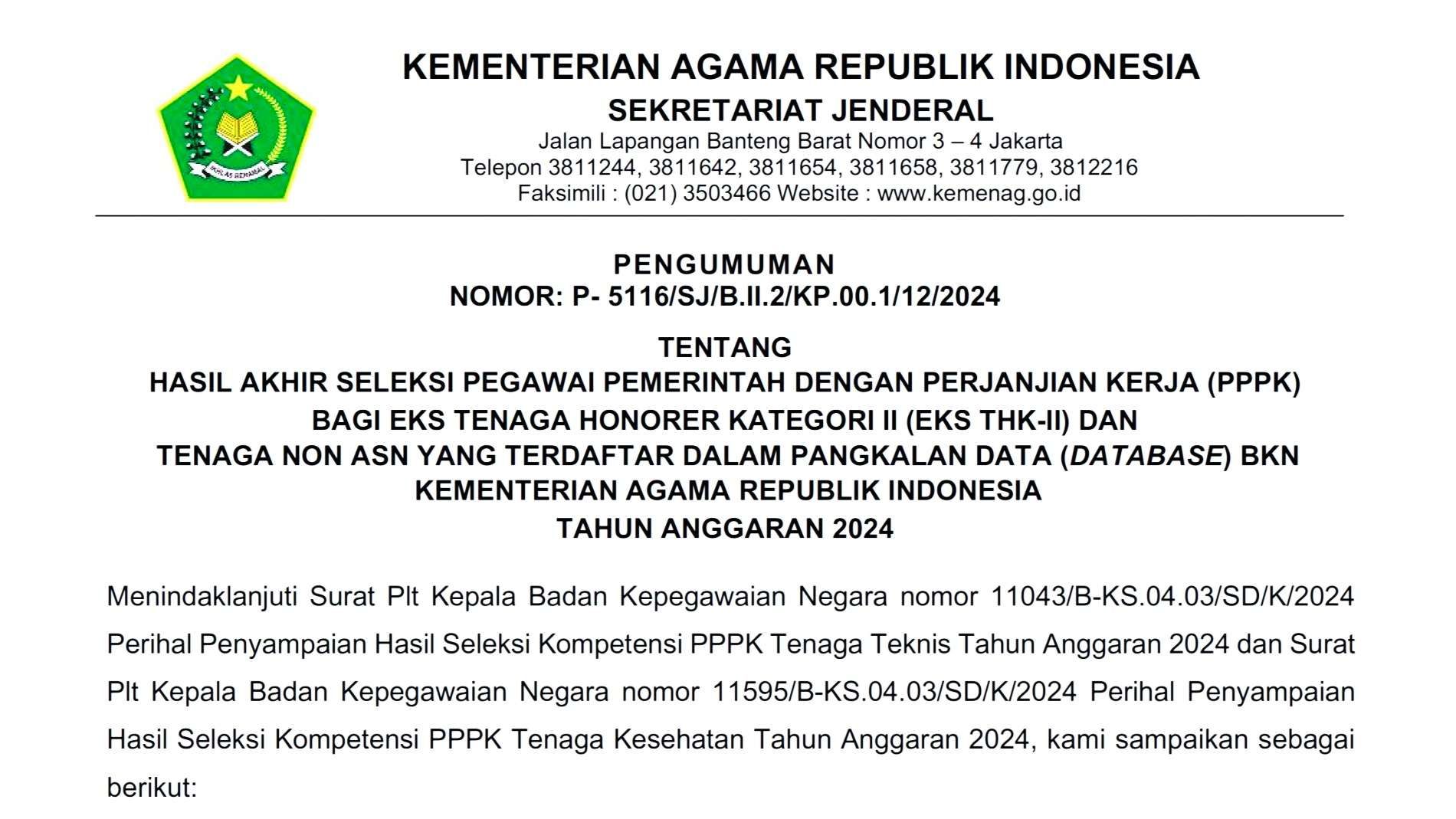 IKHLAS BERAMAL

KEMENTERIAN AGAMA REPUBLIK INDONESIA
SEKRETARIAT JENDERAL
Jalan Lapangan Banteng Barat Nomor 3 – 4 Jakarta
Telepon 3811244, 3811642, 3811654, 3811658, 3811779, 3812216
Faksimili : (021) 3503466 Website : www.kemenag.go.id

PENGUMUMAN
NOMOR: P- 5116/SJ/B.II.2/KP.00.1/12/2024

TENTANG
HASIL AKHIR SELEKSI PEGAWAI PEMERINTAH DENGAN PERJANJIAN KERJA (PPPK) BAGI EKS TENAGA HONORER KATEGORI II (EKS THK-II) DAN TENAGA NON ASN YANG TERDAFTAR DALAM PANGKALAN DATA (DATABASE) BKN KEMENTERIAN AGAMA REPUBLIK INDONESIA
TAHUN ANGGARAN 2024

Menindaklanjuti Surat Plt Kepala Badan Kepegawaian Negara nomor 11043/B-KS.04.03/SD/K/2024 Perihal Penyampaian Hasil Seleksi Kompetensi PPPK Tenaga Teknis Tahun Anggaran 2024 dan Surat Plt Kepala Badan Kepegawaian Negara nomor 11595/B-KS.04.03/SD/K/2024 Perihal Penyampaian Hasil Seleksi Kompetensi PPPK Tenaga Kesehatan Tahun Anggaran 2024, kami sampaikan sebagai berikut: